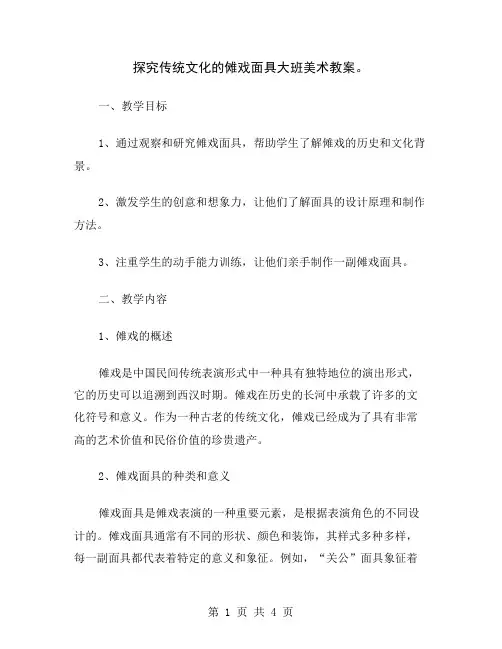 探究传统文化的傩戏面具大班美术教案。

一、教学目标

1、通过观察和研究傩戏面具，帮助学生了解傩戏的历史和文化背景。

2、激发学生的创意和想象力，让他们了解面具的设计原理和制作方法。

3、注重学生的动手能力训练，让他们亲手制作一副傩戏面具。

二、教学内容

1、傩戏的概述

傩戏是中国民间传统表演形式中一种具有独特地位的演出形式，它的历史可以追溯到西汉时期。傩戏在历史的长河中承载了许多的文化符号和意义。作为一种古老的传统文化，傩戏已经成为了具有非常高的艺术价值和民俗价值的珍贵遗产。

2、傩戏面具的种类和意义

傩戏面具是傩戏表演的一种重要元素，是根据表演角色的不同设计的。傩戏面具通常有不同的形状、颜色和装饰，其样式多种多样，每一副面具都代表着特定的意义和象征。例如，“关公”面具象征着

第 1 页 共 4 页